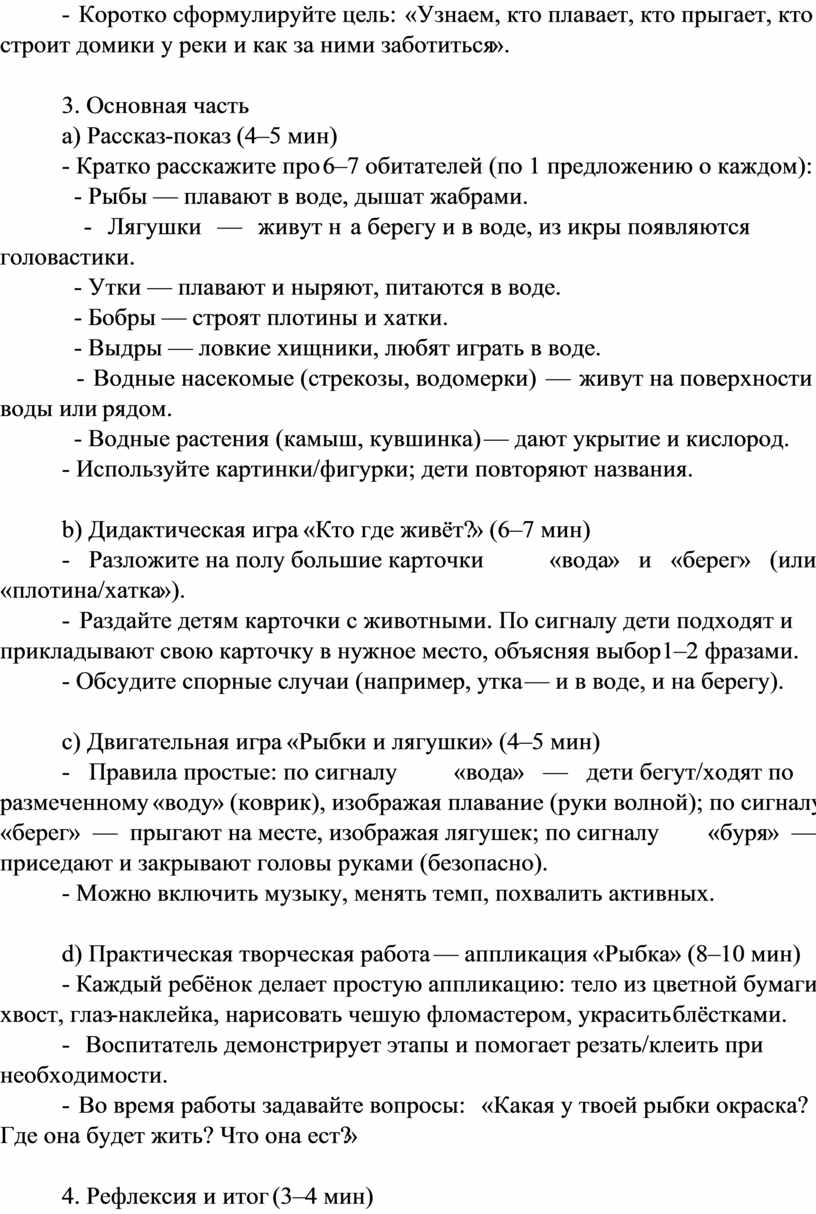 - Коротко сформулируйте цель: «Узнаем, кто плавает, кто прыгает, кто строит домики у реки и как за ними заботиться».

3. Основная часть

a) Рассказ-показ (4–5 мин)

- Кратко расскажите про 6–7 обитателей (по 1 предложению о каждом):

- Рыбы — плавают в воде, дышат жабрами.

- Лягушки — живут н а берегу и в воде, из икры появляются головастики.

- Утки — плавают и ныряют, питаются в воде.

- Бобры — строят плотины и хатки.

- Выдры — ловкие хищники, любят играть в воде.

- Водные насекомые (стрекозы, водомерки) — живут на поверхности воды или рядом.

- Водные растения (камыш, кувшинка) — дают укрытие и кислород.

- Используйте картинки/фигурки; дети повторяют названия.

b) Дидактическая игра «Кто где живёт?» (6–7 мин)

- Разложите на полу большие карточки «вода» и «берег» (или «плотина/хатка»).

- Раздайте детям карточки с животными. По сигналу дети подходят и прикладывают свою карточку в нужное место, объясняя выбор 1–2 фразами.

- Обсудите спорные случаи (например, утка — и в воде, и на берегу).

c) Двигательная игра «Рыбки и лягушки» (4–5 мин)

- Правила простые: по сигналу «вода» — дети бегут/ходят по размеченному «воду» (коврик), изображая плавание (руки волной); по сигналу «берег» — прыгают на месте, изображая лягушек; по сигналу «буря» — приседают и закрывают головы руками (безопасно).

- Можно включить музыку, менять темп, похвалить активных.

d) Практическая творческая работа — аппликация «Рыбка» (8–10 мин)

- Каждый ребёнок делает простую аппликацию: тело из цветной бумаги, хвост, глаз-наклейка, нарисовать чешую фломастером, украсить блёстками.

- Воспитатель демонстрирует этапы и помогает резать/клеить при необходимости.

- Во время работы задавайте вопросы: «Какая у твоей рыбки окраска? Где она будет жить? Что она ест?»

4. Рефлексия и итог (3–4 мин)